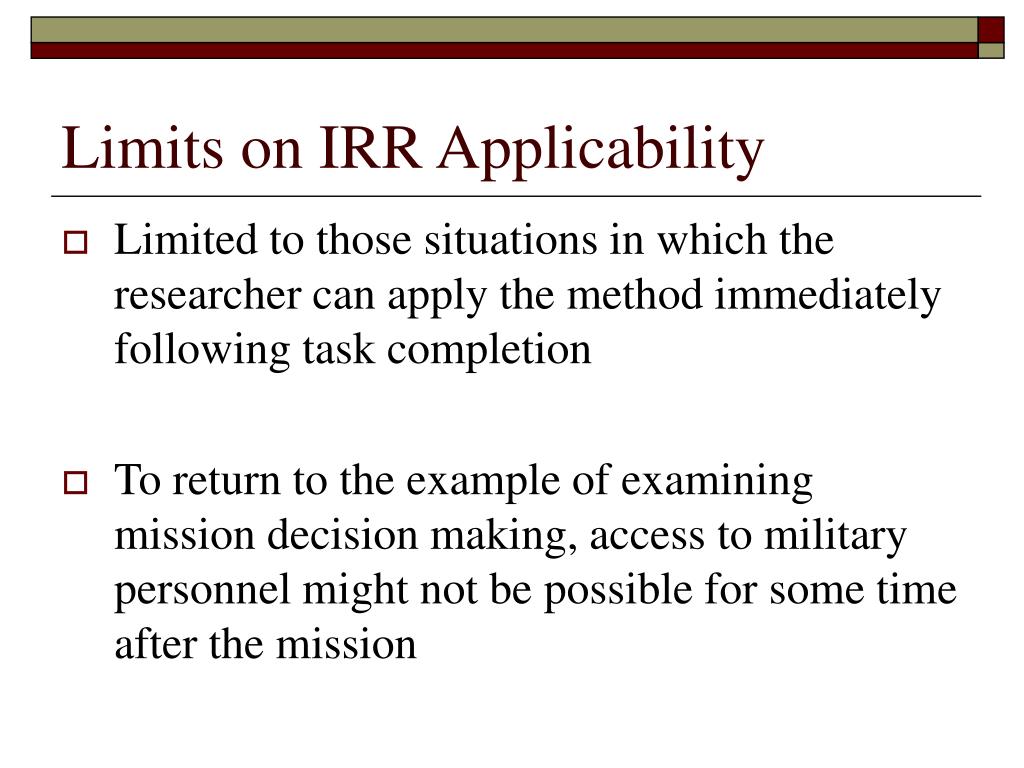 Limits on IRR Applicability

Limited to those situations in which the researcher can apply the method immediately following task completion

To return to the example of examining mission decision making, access to military personnel might not be possible for some time after the mission